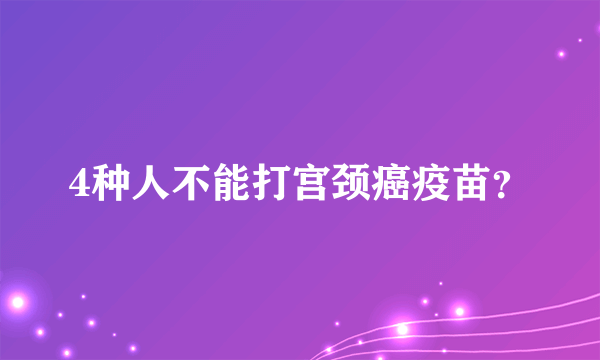 4种人不能打宫颈癌疫苗？